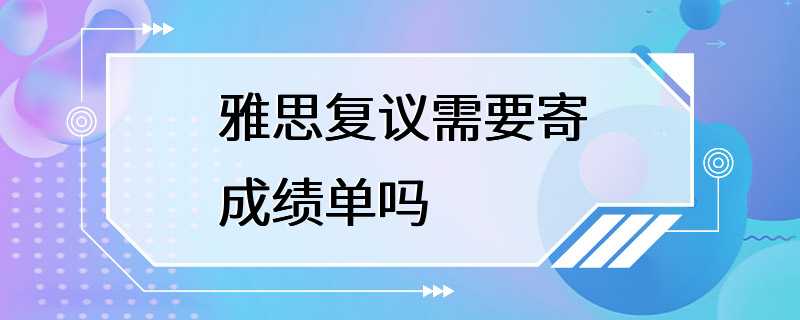 雅思复议需要寄成绩单吗